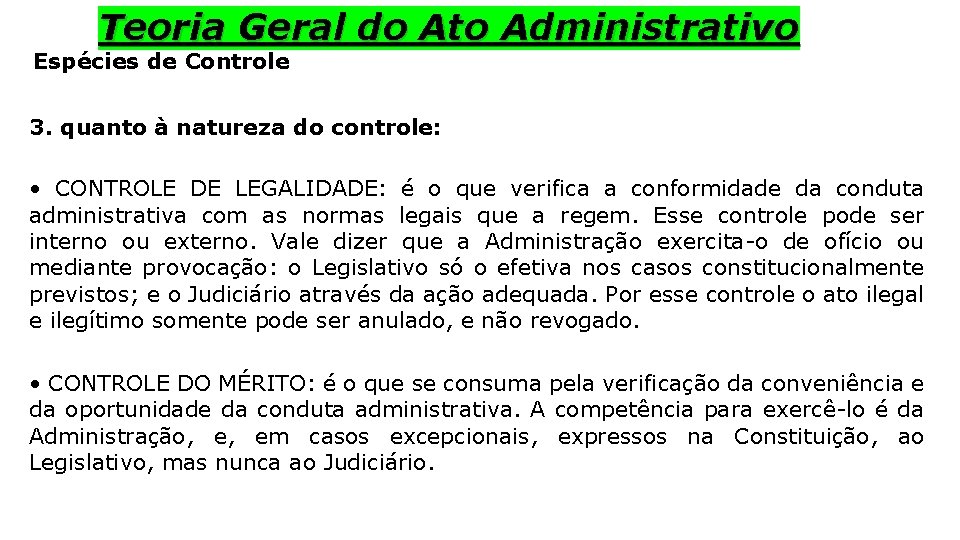 Teoria Geral do Ato Administrativo
Espécies de Controle

3. quanto à natureza do controle:

• CONTROLE DE LEGALIDADE: é o que verifica a conformidade da conduta administrativa com as normas legais que a regem. Esse controle pode ser interno ou externo. Vale dizer que a Administração exercita-o de ofício ou mediante provocação: o Legislativo só o efetiva nos casos constitucionalmente previstos; e o Judiciário através da ação adequada. Por esse controle o ato ilegal e ilegítimo somente pode ser anulado, e não revogado.

• CONTROLE DO MÉRITO: é o que se consuma pela verificação da conveniência e da oportunidade da conduta administrativa. A competência para exercê-lo é da Administração, e, em casos excepcionais, expressos na Constituição, ao Legislativo, mas nunca ao Judiciário.